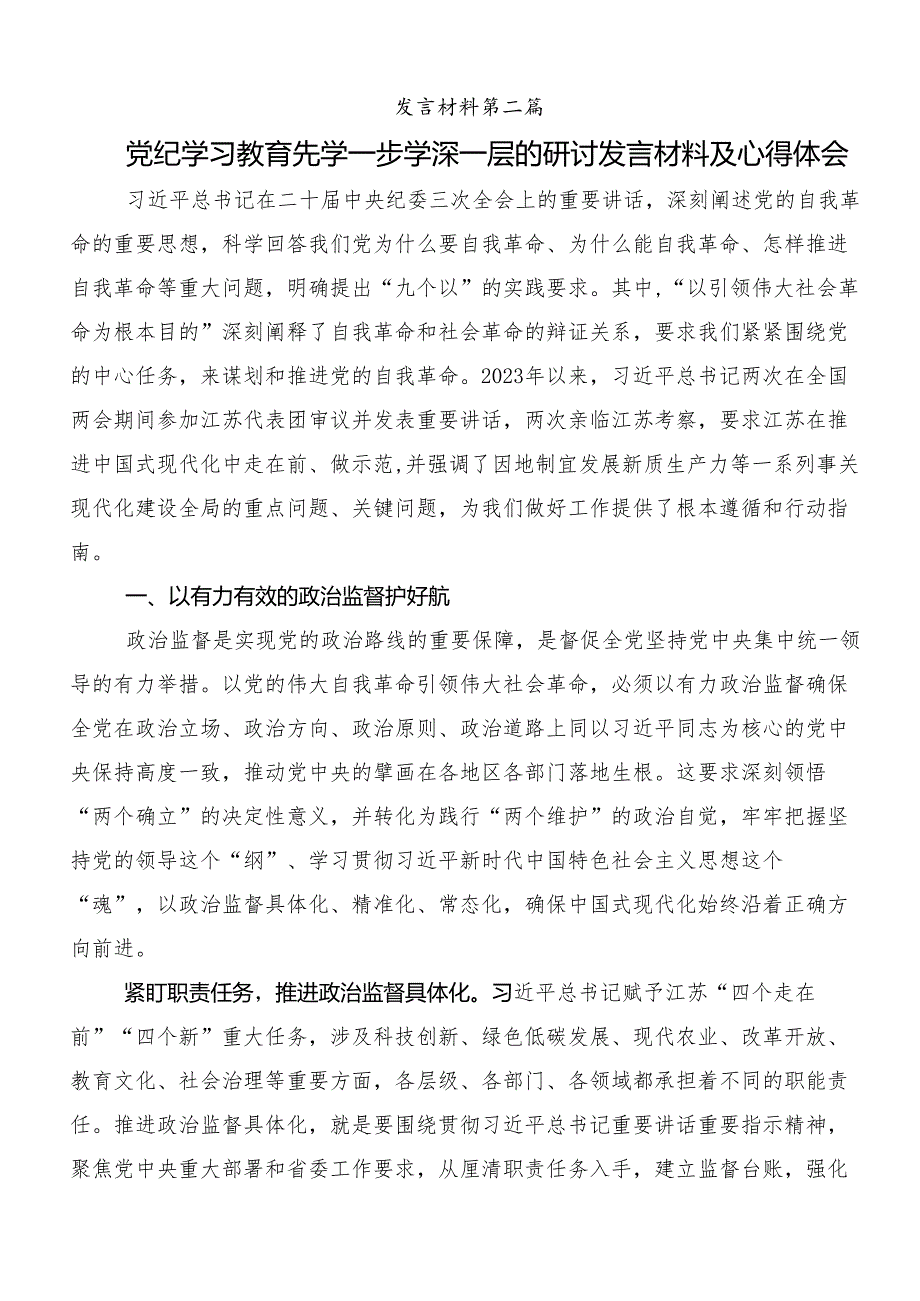 发言材料第二篇

党纪学习教育先学一步学深一层的研讨发言材料及心得体会

习近平总书记在二十届中央纪委三次全会上的重要讲话，深刻阐述党的自我革命的重要思想，科学回答我们党为什么要自我革命、为什么能自我革命、怎样推进自我革命等重大问题，明确提出“九个以”的实践要求。其中，“以引领伟大社会革命为根本目的”深刻阐释了自我革命和社会革命的辩证关系，要求我们紧紧围绕党的中心任务，来谋划和推进党的自我革命。2023年以来，习近平总书记两次在全国两会期间参加江苏代表团审议并发表重要讲话，两次亲临江苏考察，要求江苏在推进中国式现代化中走在前、做示范,并强调了因地制宜发展新质生产力等一系列事关现代化建设全局的重点问题、关键问题，为我们做好工作提供了根本遵循和行动指南。

一、以有力有效的政治监督护好航

政治监督是实现党的政治路线的重要保障，是督促全党坚持党中央集中统一领导的有力举措。以党的伟大自我革命引领伟大社会革命，必须以有力政治监督确保全党在政治立场、政治方向、政治原则、政治道路上同以习近平同志为核心的党中央保持高度一致，推动党中央的擘画在各地区各部门落地生根。这要求深刻领悟“两个确立”的决定性意义，并转化为践行“两个维护”的政治自觉，牢牢把握坚持党的领导这个“纲”、学习贯彻习近平新时代中国特色社会主义思想这个“魂”，以政治监督具体化、精准化、常态化，确保中国式现代化始终沿着正确方向前进。

紧盯职责任务，推进政治监督具体化。习近平总书记赋予江苏“四个走在前”“四个新”重大任务，涉及科技创新、绿色低碳发展、现代农业、改革开放、教育文化、社会治理等重要方面，各层级、各部门、各领域都承担着不同的职能责任。推进政治监督具体化，就是要围绕贯彻习近平总书记重要讲话重要指示精神，聚焦党中央重大部署和省委工作要求，从厘清职责任务入手，建立监督台账，强化